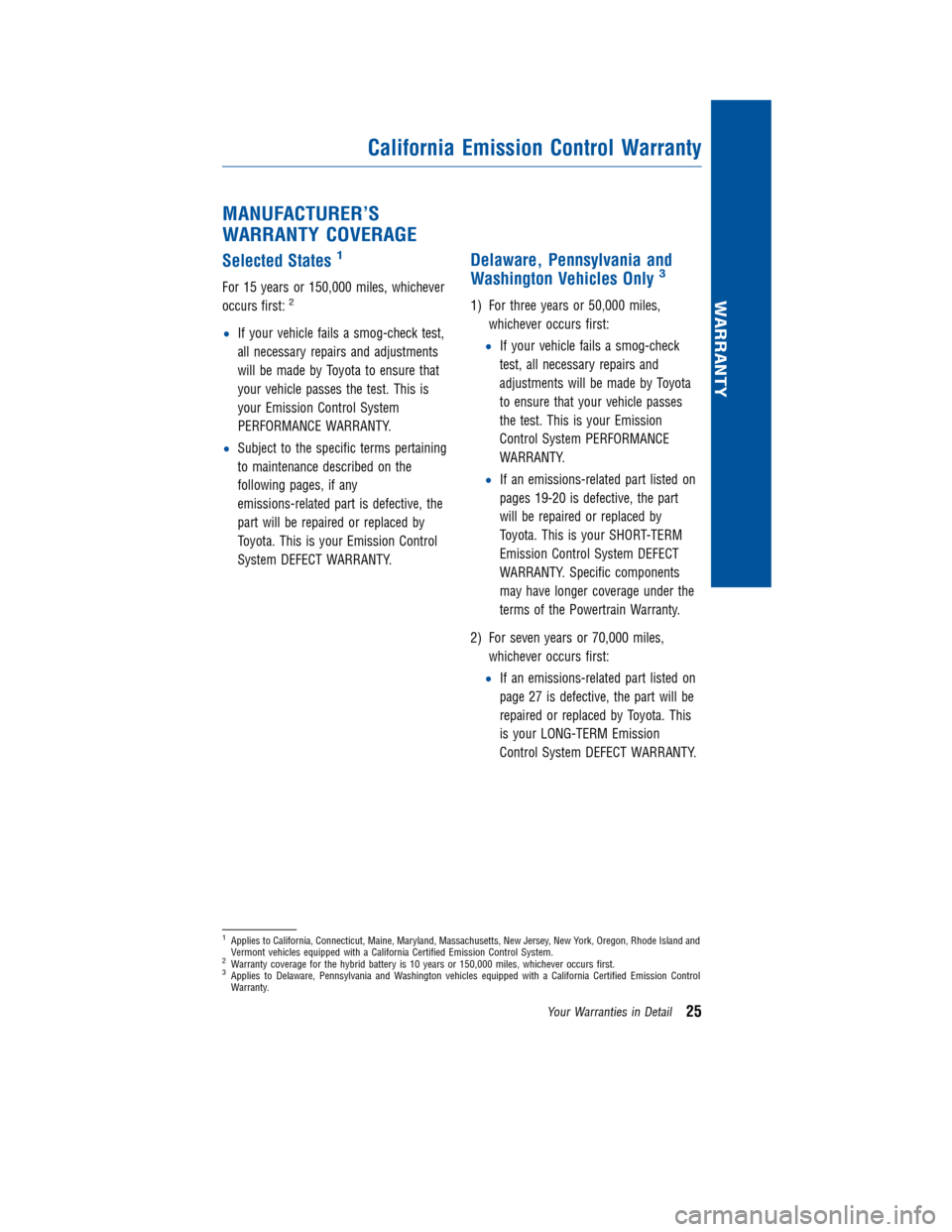 California Emission Control Warranty

WARRANTY

MANUFACTURER'S WARRANTY COVERAGE

Selected States $^1$

For 15 years or 150,000 miles, whichever occurs first: $^2$

• If your vehicle fails a smog-check test, all necessary repairs and adjustments will be made by Toyota to ensure that your vehicle passes the test. This is your Emission Control System PERFORMANCE WARRANTY.

• Subject to the specific terms pertaining to maintenance described on the following pages, if any emissions-related part is defective, the part will be repaired or replaced by Toyota. This is your Emission Control System DEFECT WARRANTY.

Delaware, Pennsylvania and Washington Vehicles Only $^3$

1) For three years or 50,000 miles, whichever occurs first:

• If your vehicle fails a smog-check test, all necessary repairs and adjustments will be made by Toyota to ensure that your vehicle passes the test. This is your Emission Control System PERFORMANCE WARRANTY.

• If an emissions-related part listed on pages 19-20 is defective, the part will be repaired or replaced by Toyota. This is your SHORT-TERM Emission Control System DEFECT WARRANTY. Specific components may have longer coverage under the terms of the Powertrain Warranty.

2) For seven years or 70,000 miles, whichever occurs first:

• If an emissions-related part listed on page 27 is defective, the part will be repaired or replaced by Toyota. This is your LONG-TERM Emission Control System DEFECT WARRANTY.

$^1$ Applies to California, Connecticut, Maine, Maryland, Massachusetts, New Jersey, New York, Oregon, Rhode Island and Vermont vehicles equipped with a California Certified Emission Control System.
$^2$ Warranty coverage for the hybrid battery is 10 years or 150,000 miles, whichever occurs first.
$^3$ Applies to Delaware, Pennsylvania and Washington vehicles equipped with a California Certified Emission Control Warranty.

Your Warranties in Detail 25

carmanualsonline.info